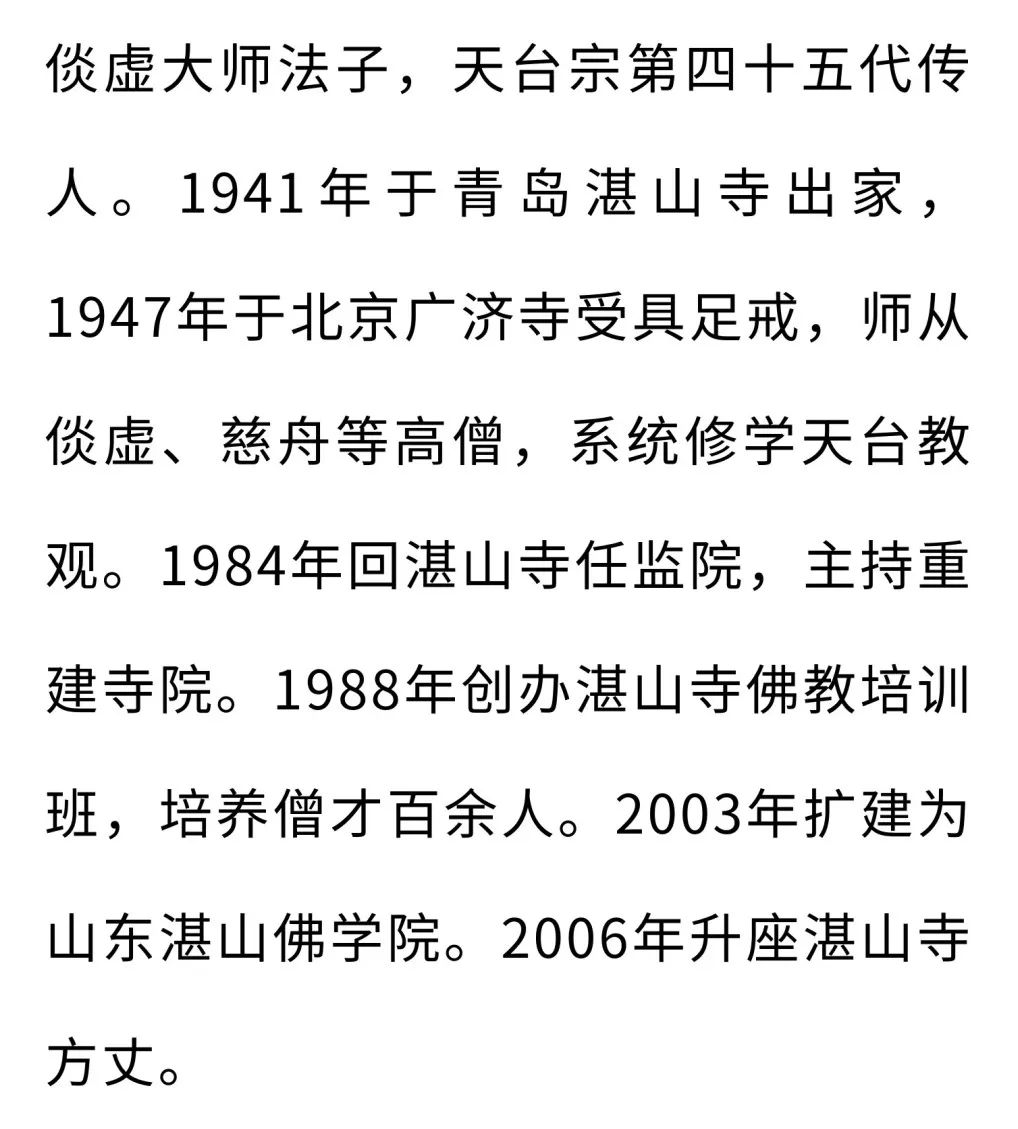 倓虚大师法子，天台宗第四十五代传人。1941年于青岛湛山寺出家，1947年于北京广济寺受具足戒，师从倓虚、慈舟等高僧，系统修学天台教观。1984年回湛山寺任监院，主持重建寺院。1988年创办湛山寺佛教培训班，培养僧才百余人。2003年扩建为山东湛山佛学院。2006年升座湛山寺方丈。